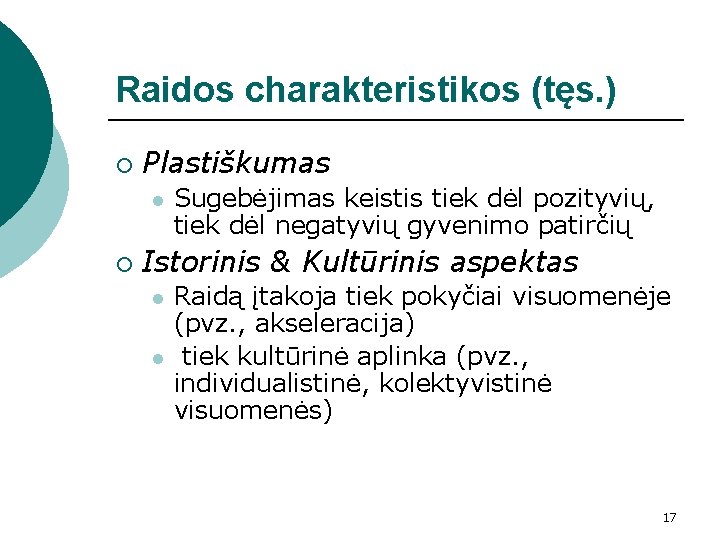 Raidos charakteristikos (tęs.)

Plastiškumas

Sugebėjimas keistis tiek dėl pozityvių, tiek dėl negatyvių gyvenimo patirčių

Istorinis & Kultūrinis aspektas

Raidą įtakoja tiek pokyčiai visuomenėje (pvz., akseleracija)

tiek kultūrinė aplinka (pvz., individualistinė, kolektyvistinė visuomenės)

17